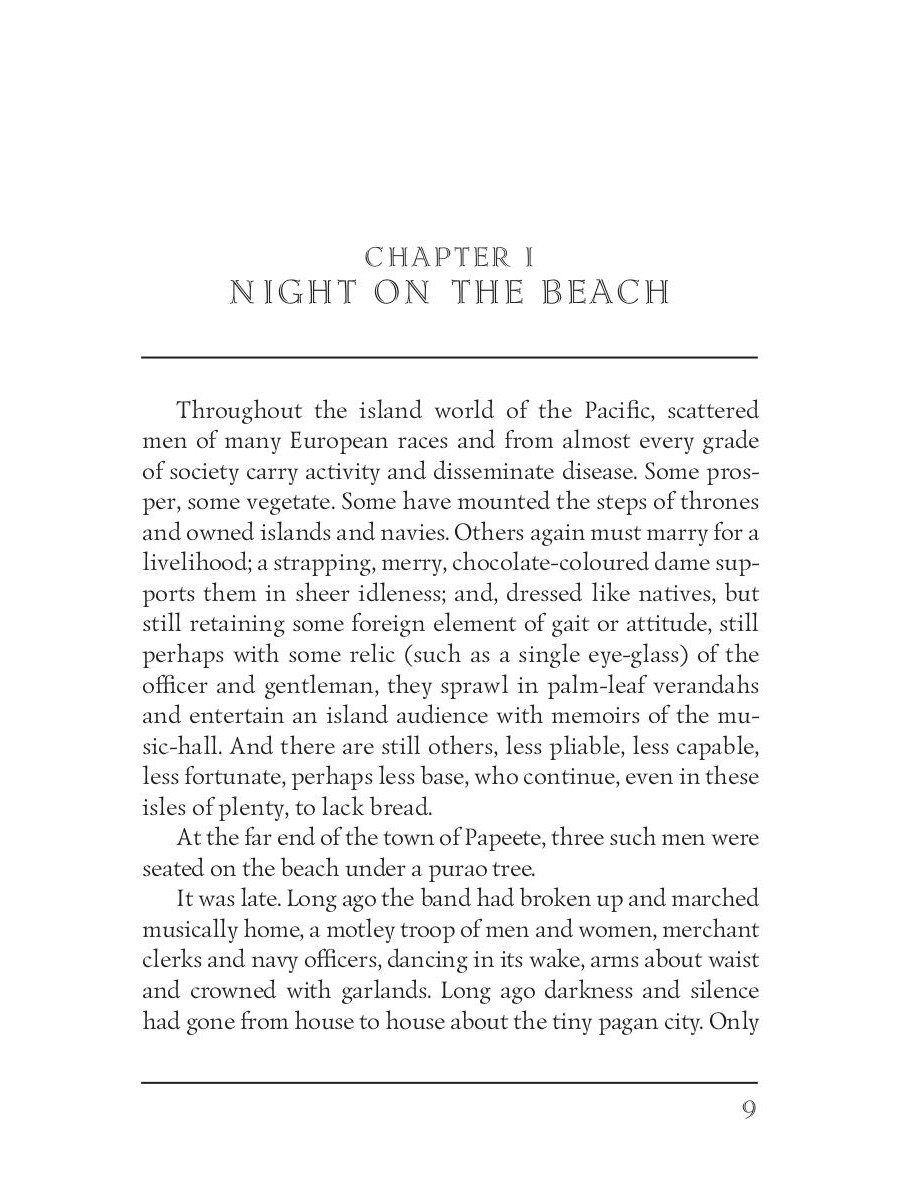 CHAPTER I
NIGHT ON THE BEACH

Throughout the island world of the Pacific, scattered men of many European races and from almost every grade of society carry activity and disseminate disease. Some prosper, some vegetate. Some have mounted the steps of thrones and owned islands and navies. Others again must marry for a livelihood; a strapping, merry, chocolate-coloured dame supports them in sheer idleness; and, dressed like natives, but still retaining some foreign element of gait or attitude, still perhaps with some relic (such as a single eye-glass) of the officer and gentleman, they sprawl in palm-leaf verandahs and entertain an island audience with memoirs of the music-hall. And there are still others, less pliable, less capable, less fortunate, perhaps less base, who continue, even in these isles of plenty, to lack bread.

At the far end of the town of Papeete, three such men were seated on the beach under a purao tree.

It was late. Long ago the band had broken up and marched musically home, a motley troop of men and women, merchant clerks and navy officers, dancing in its wake, arms about waist and crowned with garlands. Long ago darkness and silence had gone from house to house about the tiny pagan city. Only

9